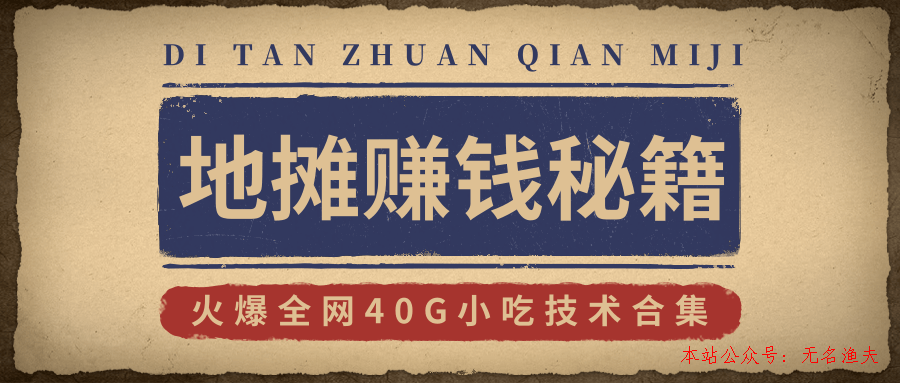 DI TAN ZHUAN QIAN MIJI

地摊赚钱秘籍

火爆全网40G小吃技术合集

本站公众号：无名渔夫